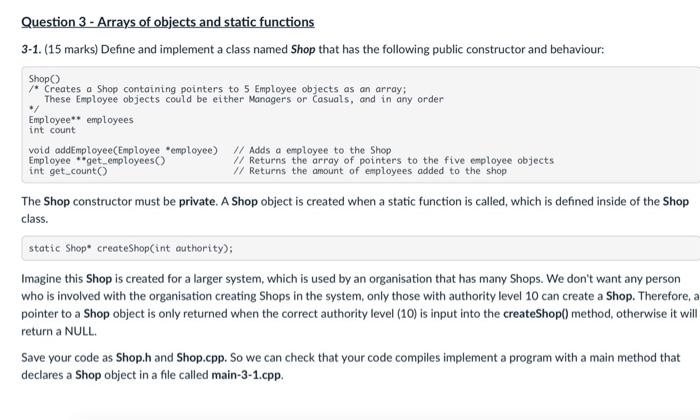 Question 3 - Arrays of objects and static functions

3-1. (15 marks) Define and implement a class named Shop that has the following public constructor and behaviour:

Shop()
/* Creates a Shop containing pointers to 5 Employee objects as an array;
   These Employee objects could be either Managers or Casuals, and in any order
*/
Employee** employees
int count

void addEmployee(Employee *employee)   // Adds a employee to the Shop
Employee **get_employees()             // Returns the array of pointers to the five employee objects
int get_count()                        // Returns the amount of employees added to the shop

The Shop constructor must be private. A Shop object is created when a static function is called, which is defined inside of the Shop class.

static Shop* createShop(int authority);

Imagine this Shop is created for a larger system, which is used by an organisation that has many Shops. We don't want any person who is involved with the organisation creating Shops in the system, only those with authority level 10 can create a Shop. Therefore, a pointer to a Shop object is only returned when the correct authority level (10) is input into the createShop() method, otherwise it will return a NULL.

Save your code as Shop.h and Shop.cpp. So we can check that your code compiles implement a program with a main method that declares a Shop object in a file called main-3-1.cpp.